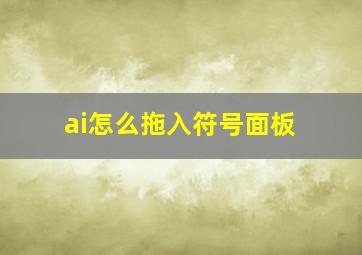 ai怎么拖入符号面板